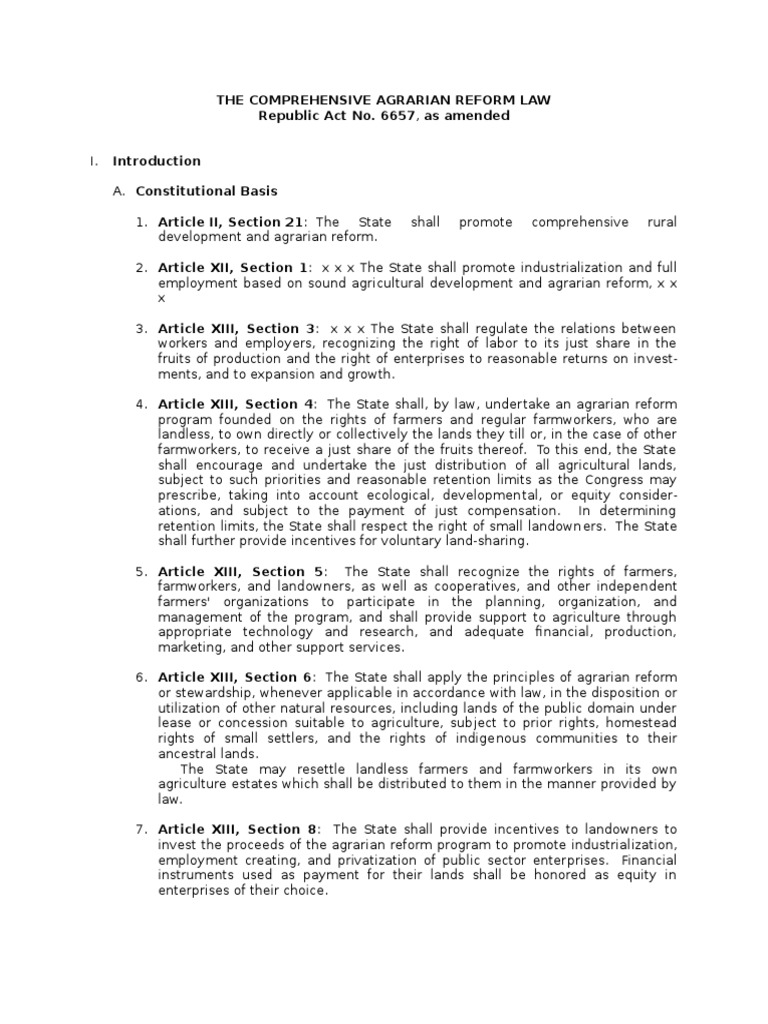 THE COMPREHENSIVE AGRARIAN REFORM LAW
Republic Act No. 6657, as amended

I. Introduction

A. Constitutional Basis

1. Article II, Section 21: The State shall promote comprehensive rural development and agrarian reform.

2. Article XII, Section 1: x x x The State shall promote industrialization and full employment based on sound agricultural development and agrarian reform, x x x

3. Article XIII, Section 3: x x x The State shall regulate the relations between workers and employers, recognizing the right of labor to its just share in the fruits of production and the right of enterprises to reasonable returns on investments, and to expansion and growth.

4. Article XIII, Section 4: The State shall, by law, undertake an agrarian reform program founded on the rights of farmers and regular farmworkers, who are landless, to own directly or collectively the lands they till or, in the case of other farmworkers, to receive a just share of the fruits thereof. To this end, the State shall encourage and undertake the just distribution of all agricultural lands, subject to such priorities and reasonable retention limits as the Congress may prescribe, taking into account ecological, developmental, or equity considerations, and subject to the payment of just compensation. In determining retention limits, the State shall respect the right of small landowners. The State shall further provide incentives for voluntary land-sharing.

5. Article XIII, Section 5: The State shall recognize the rights of farmers, farmworkers, and landowners, as well as cooperatives, and other independent farmers' organizations to participate in the planning, organization, and management of the program, and shall provide support to agriculture through appropriate technology and research, and adequate financial, production, marketing, and other support services.

6. Article XIII, Section 6: The State shall apply the principles of agrarian reform or stewardship, whenever applicable in accordance with law, in the disposition or utilization of other natural resources, including lands of the public domain under lease or concession suitable to agriculture, subject to prior rights, homestead rights of small settlers, and the rights of indigenous communities to their ancestral lands.
The State may resettle landless farmers and farmworkers in its own agriculture estates which shall be distributed to them in the manner provided by law.

7. Article XIII, Section 8: The State shall provide incentives to landowners to invest the proceeds of the agrarian reform program to promote industrialization, employment creating, and privatization of public sector enterprises. Financial instruments used as payment for their lands shall be honored as equity in enterprises of their choice.